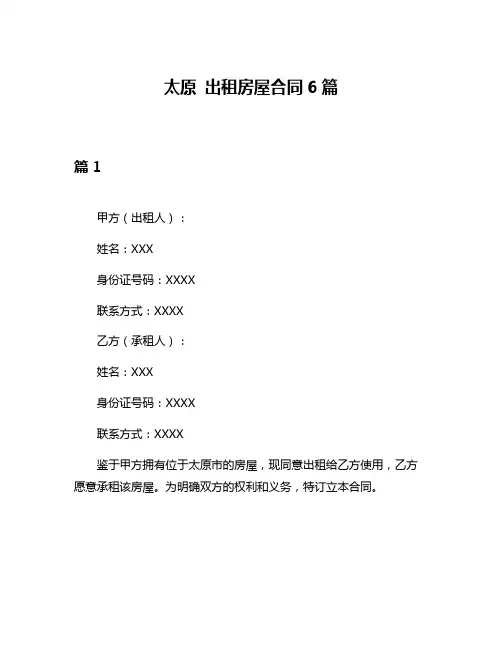 太原 出租房屋合同 6 篇

篇 1

甲方（出租人）：

姓名：XXX

身份证号码：XXXX

联系方式：XXXX

乙方（承租人）：

姓名：XXX

身份证号码：XXXX

联系方式：XXXX

鉴于甲方拥有位于太原市的房屋，现同意出租给乙方使用，乙方愿意承租该房屋。为明确双方的权利和义务，特订立本合同。